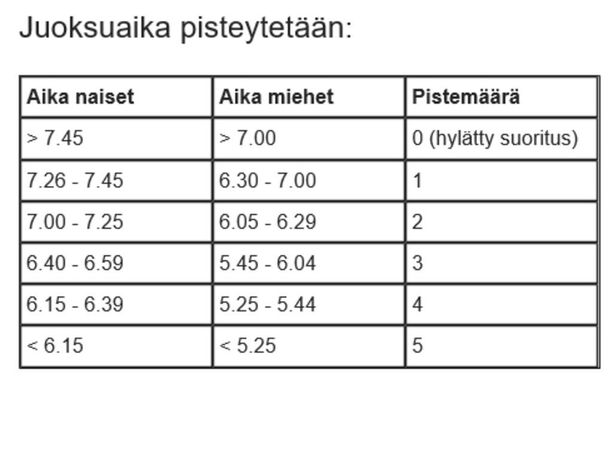 Juoksuaika pisteytetään:

| Aika naiset | Aika miehet | Pistemäärä |
|---|---|---|
| > 7.45 | > 7.00 | 0 (hylätty suoritus) |
| 7.26 - 7.45 | 6.30 - 7.00 | 1 |
| 7.00 - 7.25 | 6.05 - 6.29 | 2 |
| 6.40 - 6.59 | 5.45 - 6.04 | 3 |
| 6.15 - 6.39 | 5.25 - 5.44 | 4 |
| < 6.15 | < 5.25 | 5 |